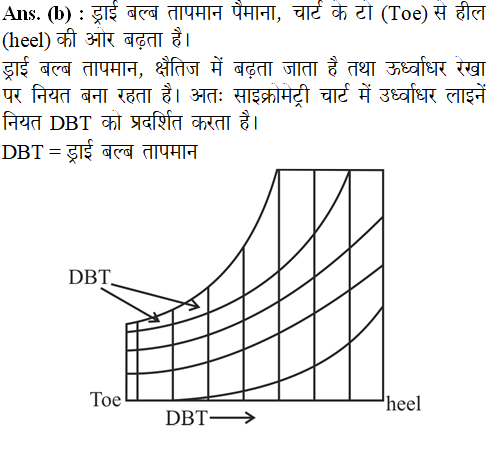 Ans. (b) : ड्राई बल्ब तापमान पैमाना, चार्ट के टो (Toe) से हील (heel) की ओर बढ़ता है।

ड्राई बल्ब तापमान, क्षैतिज में बढ़ता जाता है तथा ऊर्ध्वाधर रेखा पर नियत बना रहता है। अतः साइक्रोमेट्री चार्ट में उर्ध्वाधर लाइनें नियत DBT को प्रदर्शित करता है।

DBT = ड्राई बल्ब तापमान

DBT

Toe

heel

DBT